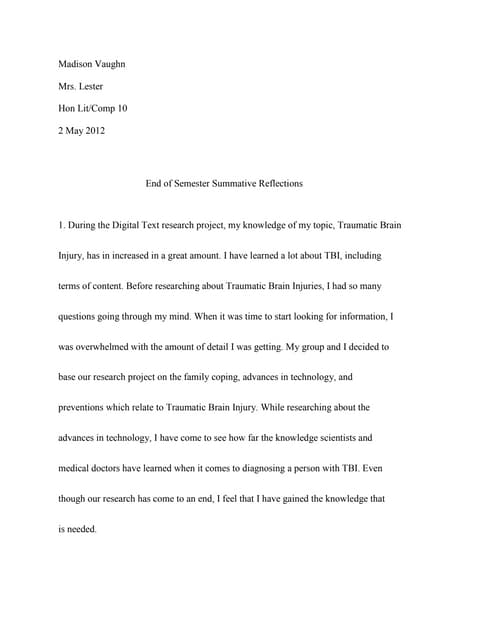 Madison Vaughn

Mrs. Lester

Hon Lit/Comp 10

2 May 2012

End of Semester Summative Reflections

1. During the Digital Text research project, my knowledge of my topic, Traumatic Brain Injury, has in increased in a great amount. I have learned a lot about TBI, including terms of content. Before researching about Traumatic Brain Injuries, I had so many questions going through my mind. When it was time to start looking for information, I was overwhelmed with the amount of detail I was getting. My group and I decided to base our research project on the family coping, advances in technology, and preventions which relate to Traumatic Brain Injury. While researching about the advances in technology, I have come to see how far the knowledge scientists and medical doctors have learned when it comes to diagnosing a person with TBI. Even though our research has come to an end, I feel that I have gained the knowledge that is needed.